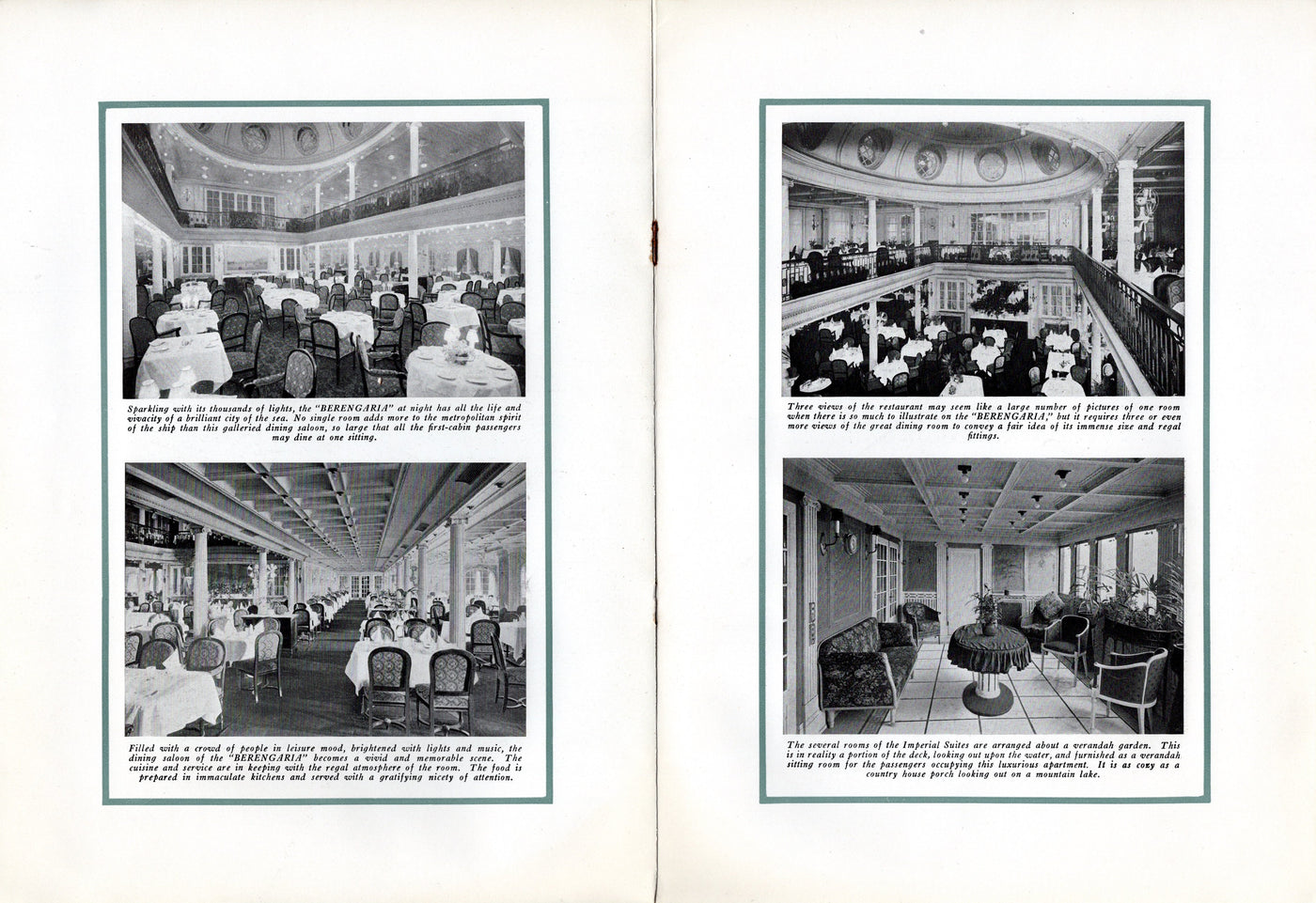 Sparkling with its thousands of lights, the "BERENGARIA" at night has all the life and vivacity of a brilliant city of the sea. No single room adds more to the metropolitan spirit of the ship than this galleried dining saloon, so large that all the first-cabin passengers may dine at one sitting.

Filled with a crowd of people in leisure mood, brightened with lights and music, the dining saloon of the "BERENGARIA" becomes a vivid and memorable scene. The cuisine and service are in keeping with the regal atmosphere of the room. The food is prepared in immaculate kitchens and served with a gratifying nicety of attention.

Three views of the restaurant may seem like a large number of pictures of one room when there is so much to illustrate on the "BERENGARIA," but it requires three or even more views of the great dining room to convey a fair idea of its immense size and regal fittings.

The several rooms of the Imperial Suites are arranged about a verandah garden. This is in reality a portion of the deck, looking out upon the water, and furnished as a verandah sitting room for the passengers occupying this luxurious apartment. It is as cozy as a country house porch looking out on a mountain lake.